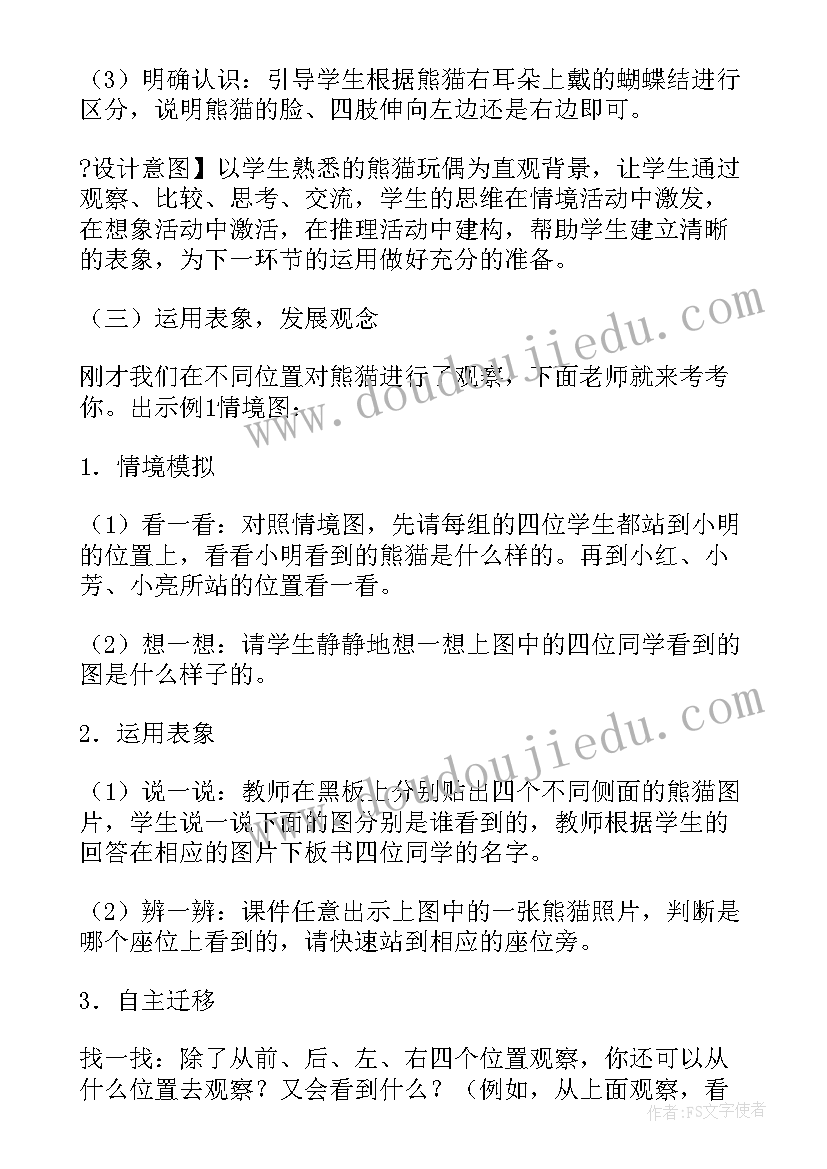 （3）明确认识：引导学生根据熊猫右耳朵上戴的蝴蝶结进行区分，说明熊猫的脸、四肢伸向左边还是右边即可。

?设计意图】以学生熟悉的熊猫玩偶为直观背景，让学生通过观察、比较、思考、交流，学生的思维在情境活动中激发，在想象活动中激活，在推理活动中建构，帮助学生建立清晰的表象，为下一环节的运用做好充分的准备。

（三）运用表象，发展观念

刚才我们在不同位置对熊猫进行了观察，下面老师就来考考你。出示例1情境图：

1．情境模拟

（1）看一看：对照情境图，先请每组的四位学生都站到小明的位置上，看看小明看到的熊猫是什么样的。再到小红、小芳、小亮所站的位置看一看。

（2）想一想：请学生静静地想一想上图中的四位同学看到的图是什么样子的。

2．运用表象

（1）说一说：教师在黑板上分别贴出四个不同侧面的熊猫图片，学生说一说下面的图分别是谁看到的，教师根据学生的回答在相应的图片下板书四位同学的名字。

（2）辨一辨：课件任意出示上图中的一张熊猫照片，判断是哪个座位上看到的，请快速站到相应的座位旁。

3．自主迁移

找一找：除了从前、后、左、右四个位置观察，你还可以从什么位置去观察？又会看到什么？（例如，从上面观察，看

www.doudoujiedu.com
www.doudoujiedu.com
作者：FS文字使者